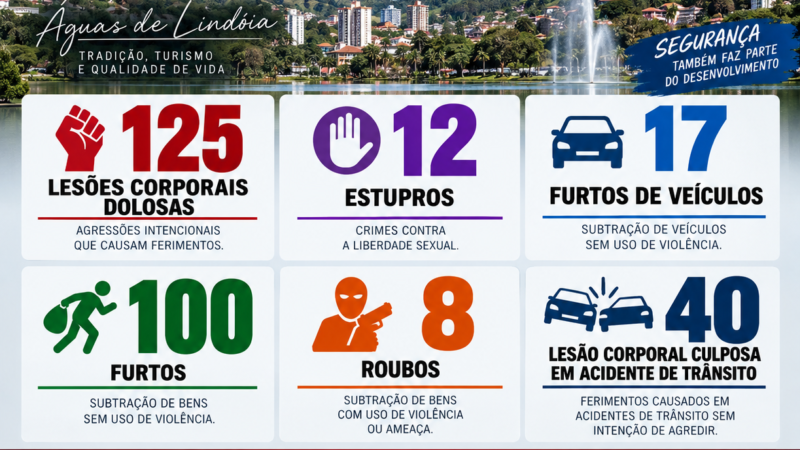 Águas de Lindóia
TRADIÇÃO, TURISMO E QUALIDADE DE VIDA

SEGURANÇA
TAMBÉM FAZ PARTE DO DESENVOLVIMENTO

125
LESÕES CORPORAIS DOLOSAS
AGRESSÕES INTENCIONAIS QUE CAUSAM FERIMENTOS.

12
ESTUPROS
CRIMES CONTRA A LIBERDADE SEXUAL.

17
FURTOS DE VEÍCULOS
SUBTRAÇÃO DE VEÍCULOS SEM USO DE VIOLÊNCIA.

100
FURTOS
SUBTRAÇÃO DE BENS SEM USO DE VIOLÊNCIA.

8
ROUBOS
SUBTRAÇÃO DE BENS COM USO DE VIOLÊNCIA OU AMEAÇA.

40
LESÃO CORPORAL CULPOSA EM ACIDENTE DE TRÂNSITO
FERIMENTOS CAUSADOS EM ACIDENTES DE TRÂNSITO SEM INTENÇÃO DE AGREDIR.